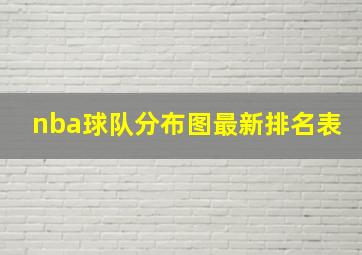 nba球队分布图最新排名表